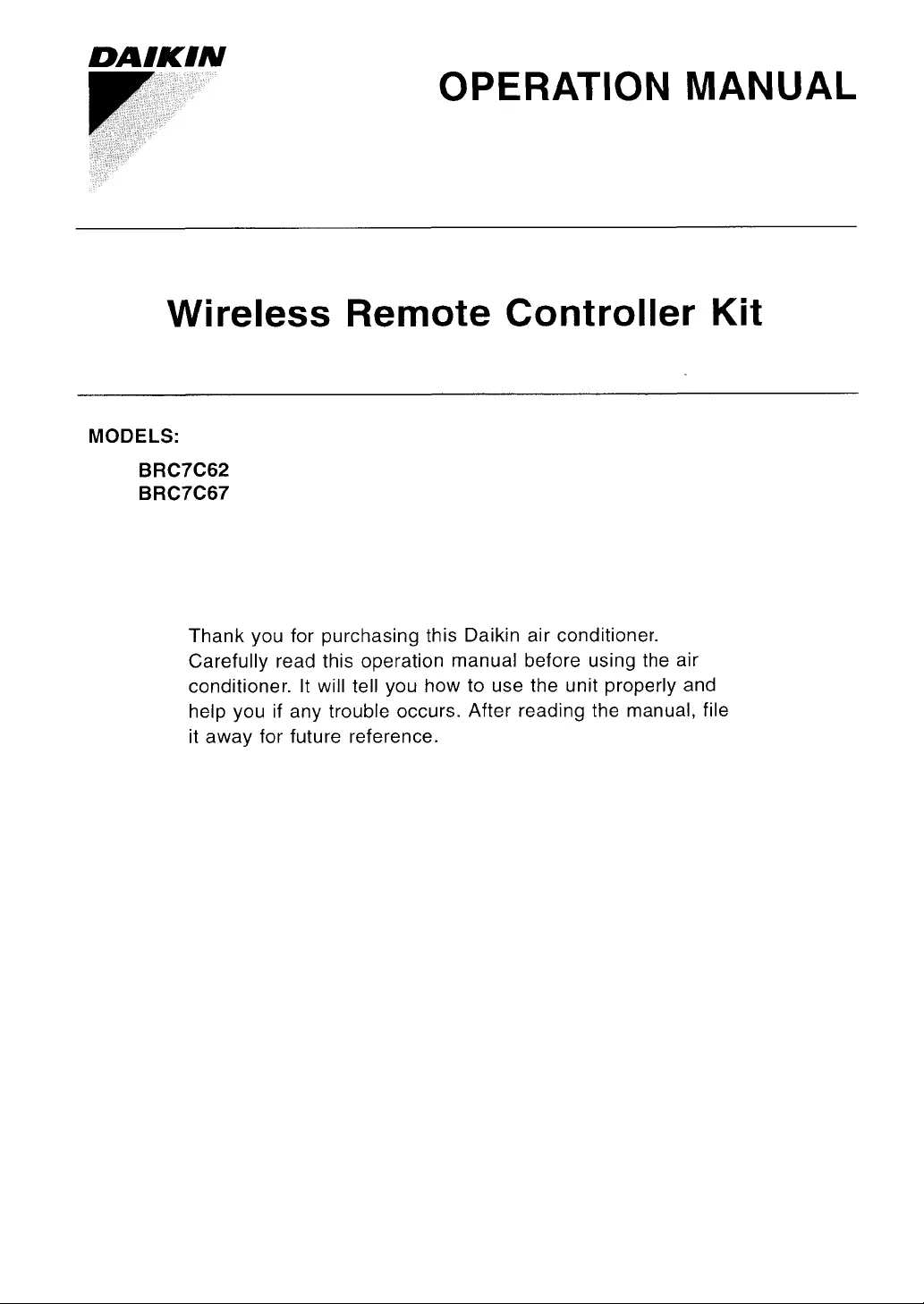 DAIKIN

OPERATION MANUAL

Wireless Remote Controller Kit

MODELS:

BRC7C62
BRC7C67

Thank you for purchasing this Daikin air conditioner. Carefully read this operation manual before using the air conditioner. It will tell you how to use the unit properly and help you if any trouble occurs. After reading the manual, file it away for future reference.